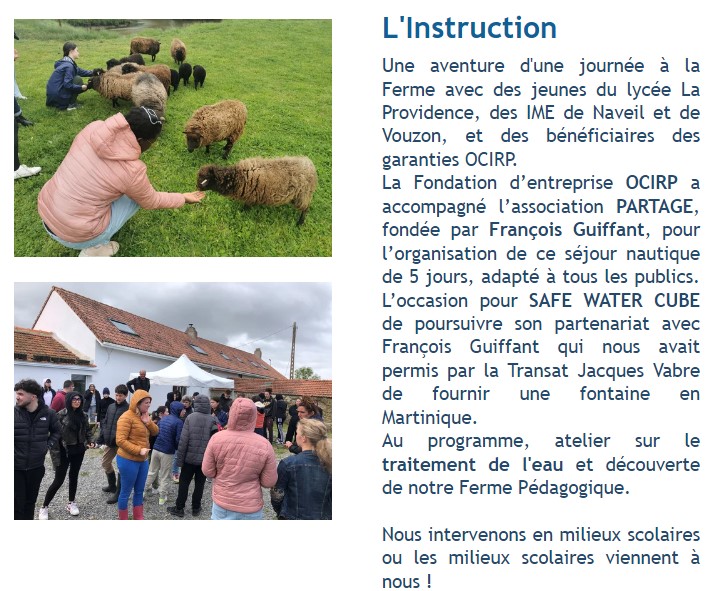 L'Instruction

Une aventure d'une journée à la Ferme avec des jeunes du lycée La Providence, des IME de Naveil et de Vouzon, et des bénéficiaires des garanties OCIRP.
La Fondation d'entreprise OCIRP a accompagné l'association PARTAGE, fondée par François Guiffant, pour l'organisation de ce séjour nautique de 5 jours, adapté à tous les publics.
L'occasion pour SAFE WATER CUBE de poursuivre son partenariat avec François Guiffant qui nous avait permis par la Transat Jacques Vabre de fournir une fontaine en Martinique.
Au programme, atelier sur le traitement de l'eau et découverte de notre Ferme Pédagogique.

Nous intervenons en milieux scolaires ou les milieux scolaires viennent à nous !